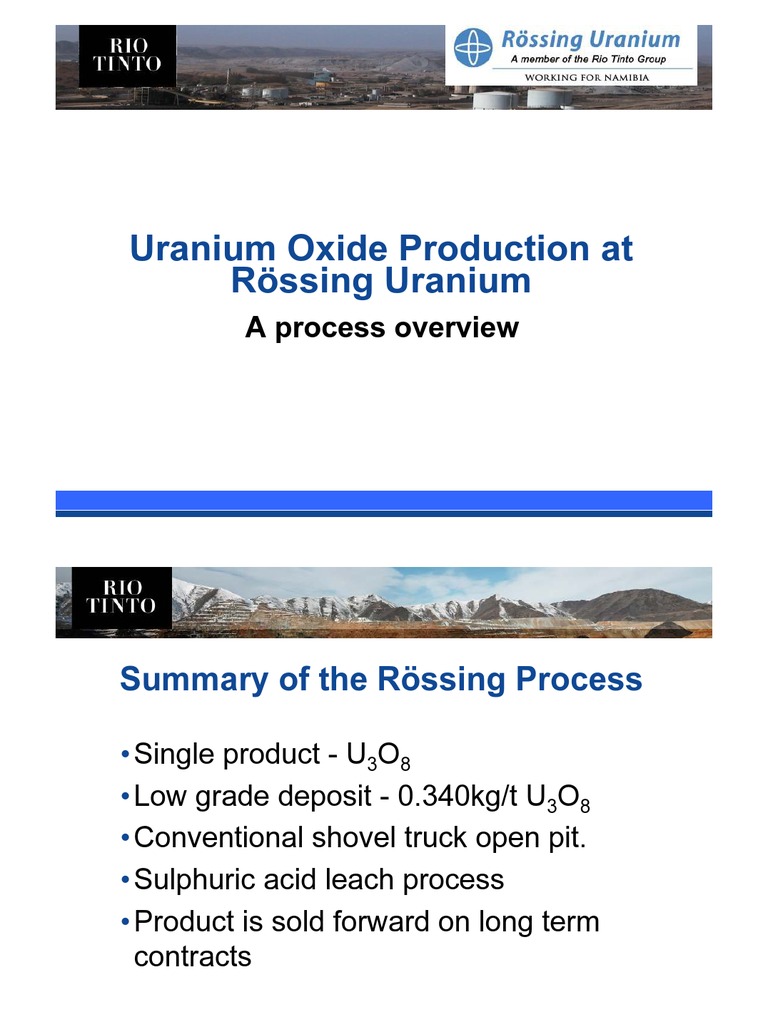 RIO TINTO

Rössing Uranium
A member of the Rio Tinto Group
WORKING FOR NAMIBIA

Uranium Oxide Production at Rössing Uranium

A process overview

RIO TINTO

Summary of the Rössing Process

• Single product - $U_3O_8$
• Low grade deposit - 0.340kg/t $U_3O_8$
• Conventional shovel truck open pit.
• Sulphuric acid leach process
• Product is sold forward on long term contracts